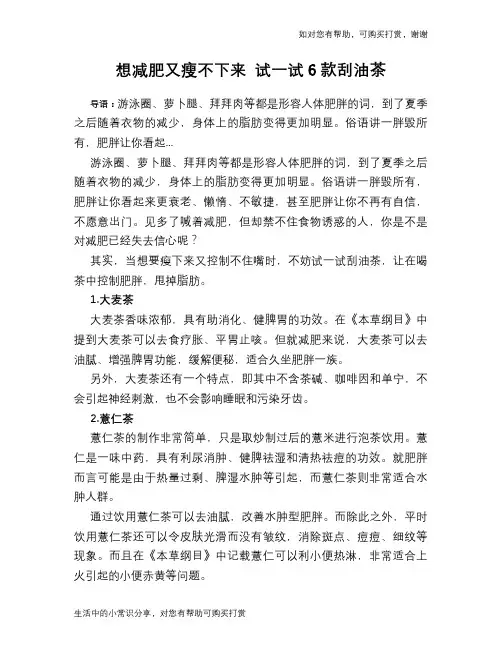 如对您有帮助，可购买打赏，谢谢

想减肥又瘦不下来 试一试 6 款刮油茶

导语：游泳圈、萝卜腿、拜拜肉等都是形容人体肥胖的词，到了夏季之后随着衣物的减少，身体上的脂肪变得更加明显。俗语讲一胖毁所有，肥胖让你看起...

游泳圈、萝卜腿、拜拜肉等都是形容人体肥胖的词，到了夏季之后随着衣物的减少，身体上的脂肪变得更加明显。俗语讲一胖毁所有，肥胖让你看起来更衰老、懒惰、不敏捷，甚至肥胖让你不再有自信，不愿意出门。见多了喊着减肥，但却禁不住食物诱惑的人，你是不是对减肥已经失去信心呢？

其实，当想要瘦下来又控制不住嘴时，不妨试一试刮油茶，让在喝茶中控制肥胖，甩掉脂肪。

1.大麦茶

大麦茶香味浓郁，具有助消化、健脾胃的功效。在《本草纲目》中提到大麦茶可以去食疗胀、平胃止咳。但就减肥来说，大麦茶可以去油腻、增强脾胃功能，缓解便秘，适合久坐肥胖一族。

另外，大麦茶还有一个特点，即其中不含茶碱、咖啡因和单宁，不会引起神经刺激，也不会影响睡眠和污染牙齿。

2.薏仁茶

薏仁茶的制作非常简单，只是取炒制过后的薏米进行泡茶饮用。薏仁是一味中药，具有利尿消肿、健脾祛湿和清热祛痘的功效。就肥胖而言可能是由于热量过剩、脾湿水肿等引起，而薏仁茶则非常适合水肿人群。

通过饮用薏仁茶可以去油腻，改善水肿型肥胖。而除此之外，平时饮用薏仁茶还可以令皮肤光滑而没有皱纹，消除斑点、痘痘、细纹等现象。而且在《本草纲目》中记载薏仁可以利小便热淋，非常适合上火引起的小便赤黄等问题。

生活中的小常识分享，对您有帮助可购买打赏